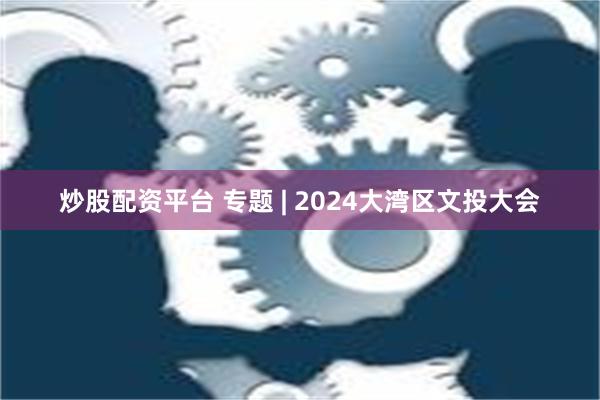 炒股配资平台 专题 | 2024大湾区文投大会